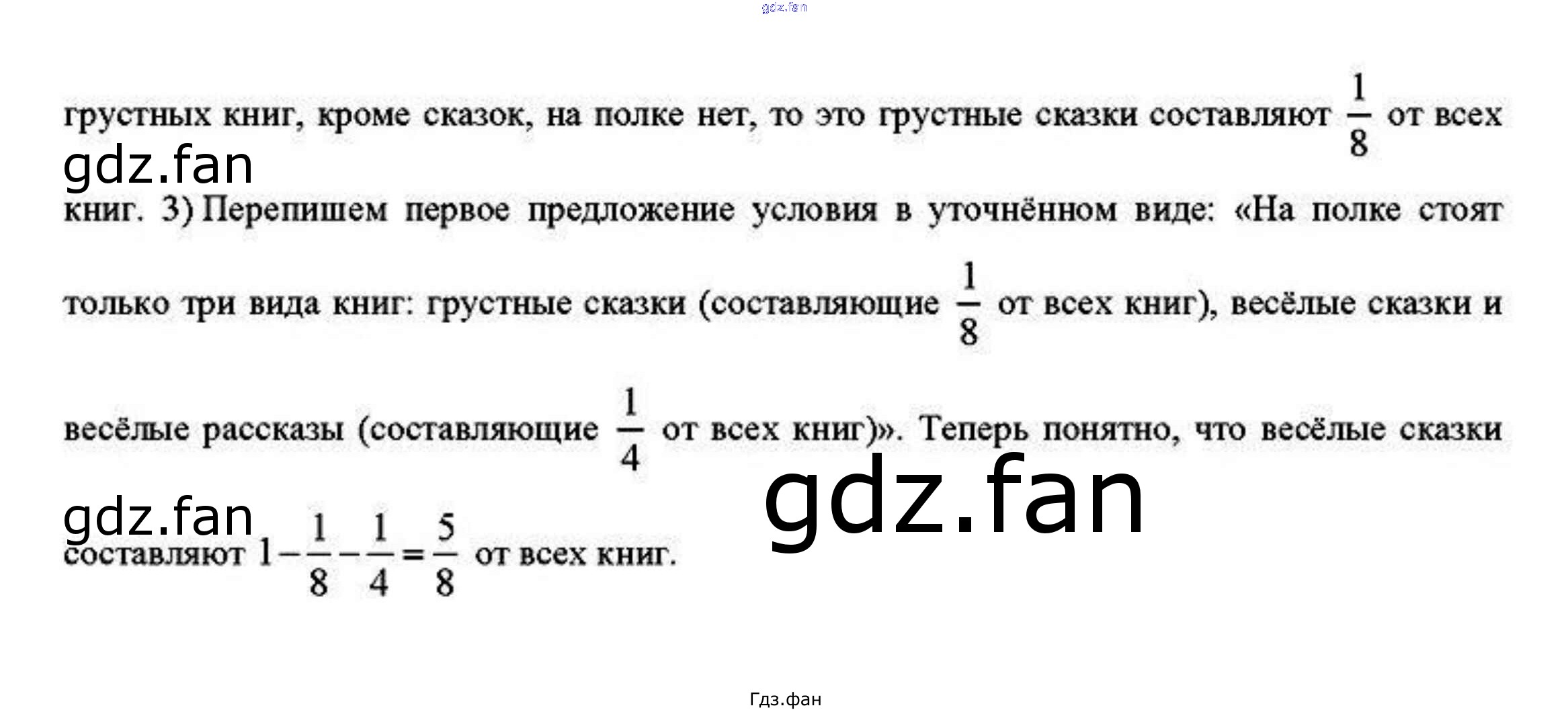 грустных книг, кроме сказок, на полке нет, то это грустные сказки составляют $\frac{1}{8}$ от всех книг. 3) Перепишем первое предложение условия в уточнённом виде: «На полке стоят только три вида книг: грустные сказки (составляющие $\frac{1}{8}$ от всех книг), весёлые сказки и весёлые рассказы (составляющие $\frac{1}{4}$ от всех книг)». Теперь понятно, что весёлые сказки составляют $1-\frac{1}{8}-\frac{1}{4}=\frac{5}{8}$ от всех книг.

Гдз.фан

gdz.fan